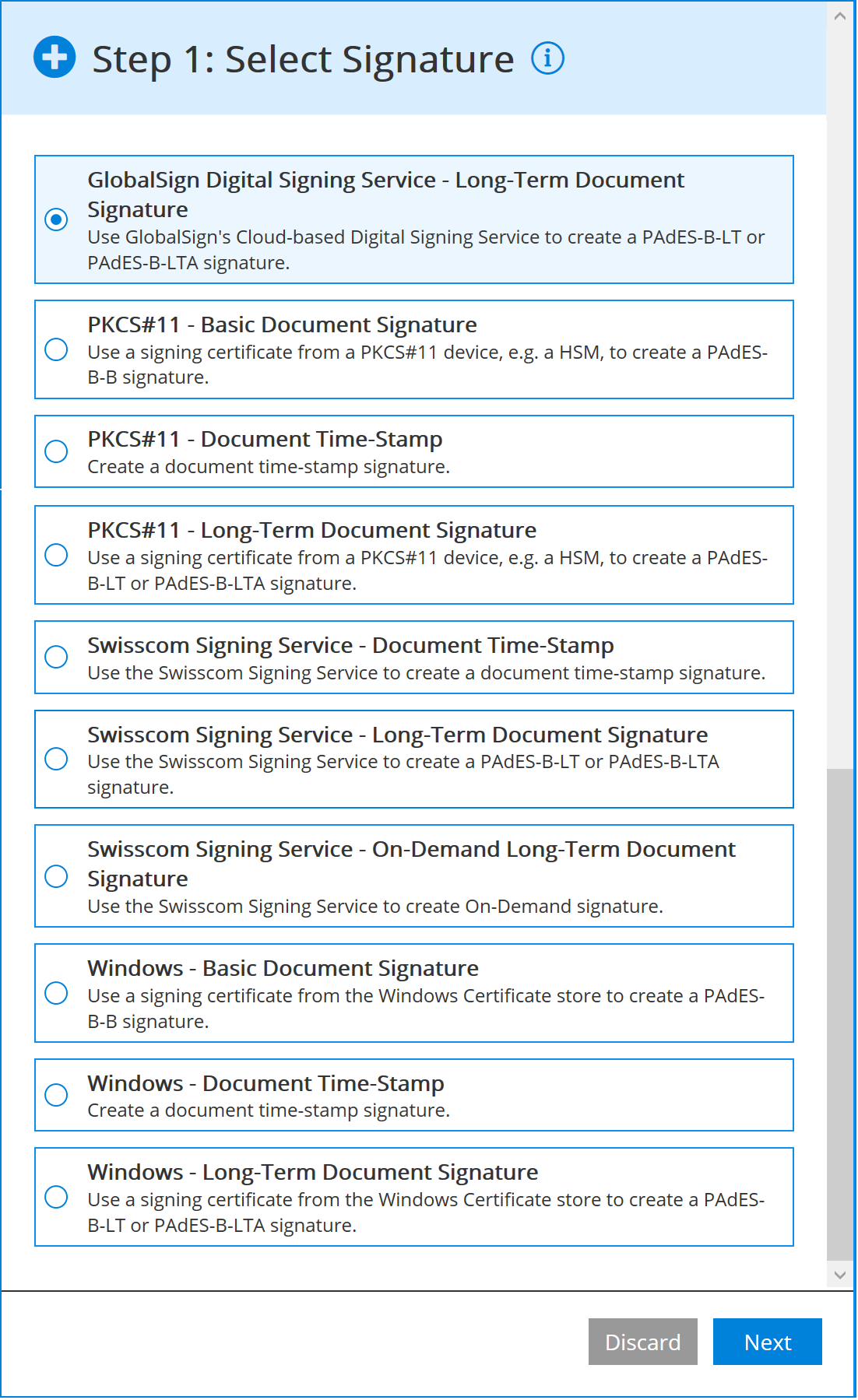 Step 1: Select Signature

GlobalSign Digital Signing Service - Long-Term Document Signature
Use GlobalSign's Cloud-based Digital Signing Service to create a PAdES-B-LT or PAdES-B-LTA signature.

PKCS#11 - Basic Document Signature
Use a signing certificate from a PKCS#11 device, e.g. a HSM, to create a PAdES-B-B signature.

PKCS#11 - Document Time-Stamp
Create a document time-stamp signature.

PKCS#11 - Long-Term Document Signature
Use a signing certificate from a PKCS#11 device, e.g. a HSM, to create a PAdES-B-LT or PAdES-B-LTA signature.

Swisscom Signing Service - Document Time-Stamp
Use the Swisscom Signing Service to create a document time-stamp signature.

Swisscom Signing Service - Long-Term Document Signature
Use the Swisscom Signing Service to create a PAdES-B-LT or PAdES-B-LTA signature.

Swisscom Signing Service - On-Demand Long-Term Document Signature
Use the Swisscom Signing Service to create On-Demand signature.

Windows - Basic Document Signature
Use a signing certificate from the Windows Certificate store to create a PAdES-B-B signature.

Windows - Document Time-Stamp
Create a document time-stamp signature.

Windows - Long-Term Document Signature
Use a signing certificate from the Windows Certificate store to create a PAdES-B-LT or PAdES-B-LTA signature.

Discard
Next